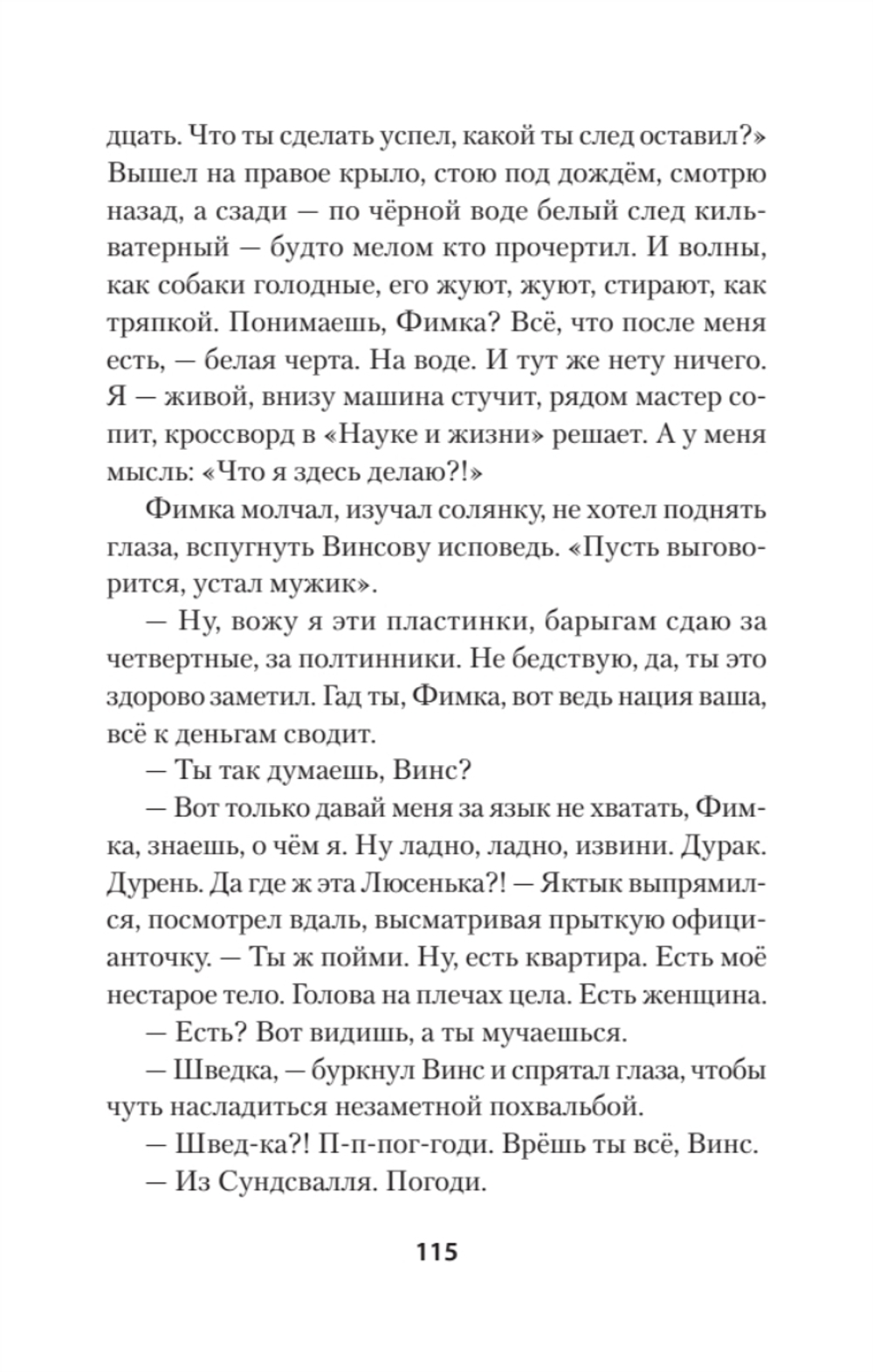 дцать. Что ты сделать успел, какой ты след оставил?» Вышел на правое крыло, стою под дождём, смотрю назад, а сзади — по чёрной воде белый след кильватерный — будто мелом кто прочертил. И волны, как собаки голодные, его жуют, жуют, стирают, как тряпкой. Понимаешь, Фимка? Всё, что после меня есть, — белая черта. На воде. И тут же нету ничего. Я — живой, внизу машина стучит, рядом мастер сопит, кроссворд в «Науке и жизни» решает. А у меня мысль: «Что я здесь делаю?!»

Фимка молчал, изучал солянку, не хотел поднять глаза, вспугнуть Винсову исповедь. «Пусть выговорится, устал мужик».

— Ну, вожу я эти пластинки, барыгам сдаю за четвертные, за полтинники. Не бедствую, да, ты это здорово заметил. Гад ты, Фимка, вот ведь нация ваша, всё к деньгам сводит.

— Ты так думаешь, Винс?

— Вот только давай меня за язык не хватать, Фимка, знаешь, о чём я. Ну ладно, ладно, извини. Дурак. Дурень. Да где ж эта Люсенька?! — Яктык выпрямился, посмотрел вдаль, высматривая прыткую официанточку. — Ты ж пойми. Ну, есть квартира. Есть моё нестарое тело. Голова на плечах цела. Есть женщина.

— Есть? Вот видишь, а ты мучаешься.

— Шведка, — буркнул Винс и спрятал глаза, чтобы чуть насладиться незаметной похвальбой.

— Швед-ка?! П-п-пог-годи. Врёшь ты всё, Винс.

— Из Сундсвалля. Погоди.

115